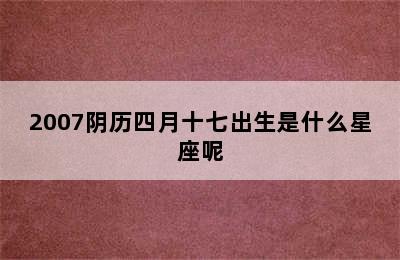 2007阴历四月十七出生是什么星座呢